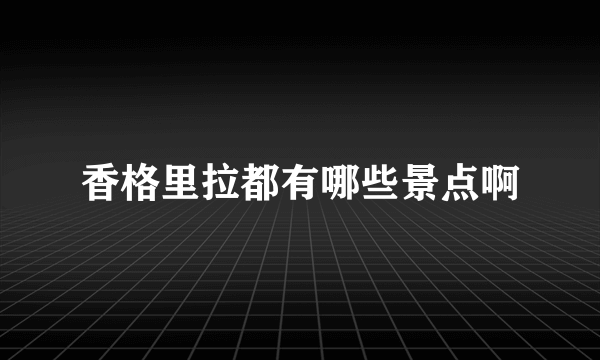 香格里拉都有哪些景点啊